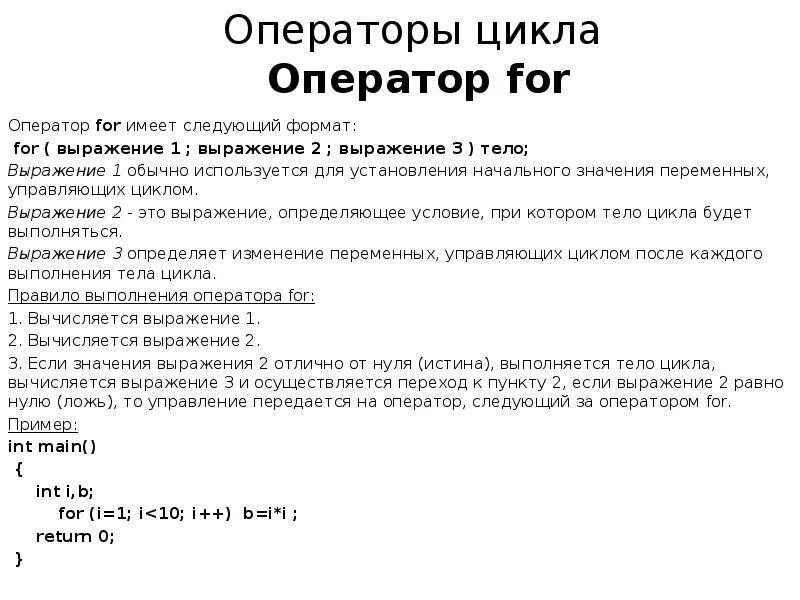 Операторы цикла
Оператор for

Оператор for имеет следующий формат:

for ( выражение 1 ; выражение 2 ; выражение 3 ) тело;

Выражение 1 обычно используется для установления начального значения переменных, управляющих циклом.

Выражение 2 - это выражение, определяющее условие, при котором тело цикла будет выполняться.

Выражение 3 определяет изменение переменных, управляющих циклом после каждого выполнения тела цикла.

Правило выполнения оператора for:

1. Вычисляется выражение 1.

2. Вычисляется выражение 2.

3. Если значения выражения 2 отлично от нуля (истина), выполняется тело цикла, вычисляется выражение 3 и осуществляется переход к пункту 2, если выражение 2 равно нулю (ложь), то управление передается на оператор, следующий за оператором for.

Пример:
int main()
{
int i,b;
for (i=1; i<10; i++) b=i*i ;
return 0;
}